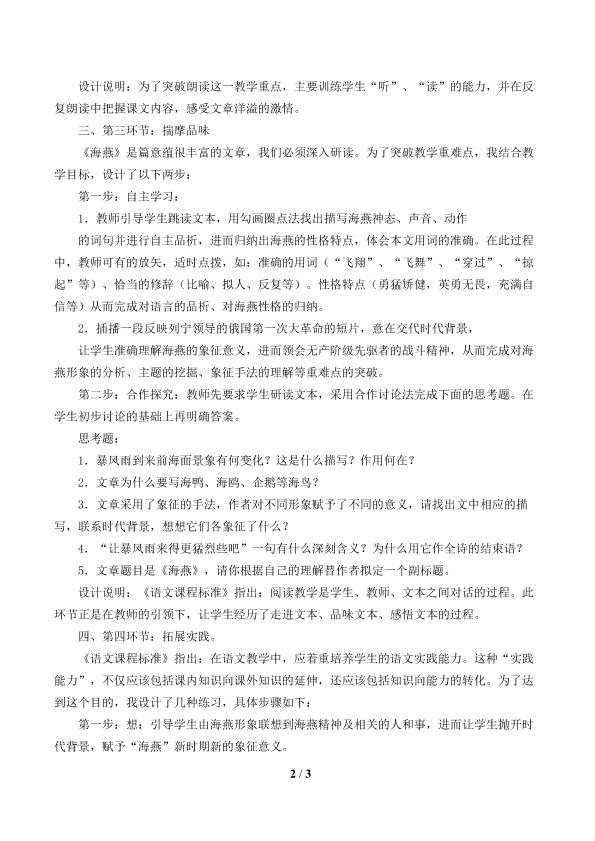 设计说明：为了突破朗读这一教学重点，主要训练学生“听”、“读”的能力，并在反复朗读中把握课文内容，感受文章洋溢的激情。

三、第三环节：揣摩品味

《海燕》是篇意蕴很丰富的文章，我们必须深入研读。为了突破教学重难点，我结合教学目标，设计了以下两步：

第一步：自主学习：

1．教师引导学生跳读文本，用勾画圈点法找出描写海燕神态、声音、动作

的词句并进行自主品析，进而归纳出海燕的性格特点，体会本文用词的准确。在此过程中，教师可有的放矢，适时点拨，如：准确的用词（“飞翔”、“飞舞”、“穿过”、“掠起”等）、恰当的修辞（比喻、拟人、反复等）。性格特点（勇猛矫健，英勇无畏，充满自信等）从而完成对语言的品析、对海燕性格的归纳。

2．插播一段反映列宁领导的俄国第一次大革命的短片，意在交代时代背景，

让学生准确理解海燕的象征意义，进而领会无产阶级先驱者的战斗精神，从而完成对海燕形象的分析、主题的挖掘、象征手法的理解等重难点的突破。

第二步：合作探究：教师先要求学生研读文本，采用合作讨论法完成下面的思考题。在学生初步讨论的基础上再明确答案。

思考题：

1．暴风雨到来前海面景象有何变化？这是什么描写？作用何在？

2．文章为什么要写海鸭、海鸥、企鹅等海鸟？

3．文章采用了象征的手法，作者对不同形象赋予了不同的意义，请找出文中相应的描写，联系时代背景，想想它们各象征了什么？

4．“让暴风雨来得更猛烈些吧”一句有什么深刻含义？为什么用它作全诗的结束语？

5．文章题目是《海燕》，请你根据自己的理解替作者拟定一个副标题。

设计说明：《语文课程标准》指出：阅读教学是学生、教师、文本之间对话的过程。此环节正是在教师的引领下，让学生经历了走进文本、品味文本、感悟文本的过程。

四、第四环节：拓展实践。

《语文课程标准》指出：在语文教学中，应着重培养学生的语文实践能力。这种“实践能力”，不仅应该包括课内知识向课外知识的延伸，还应该包括知识向能力的转化。为了达到这个目的，我设计了几种练习，具体步骤如下：

第一步：想：引导学生由海燕形象联想到海燕精神及相关的人和事，进而让学生抛开时代背景，赋予“海燕”新时期新的象征意义。

2 / 3